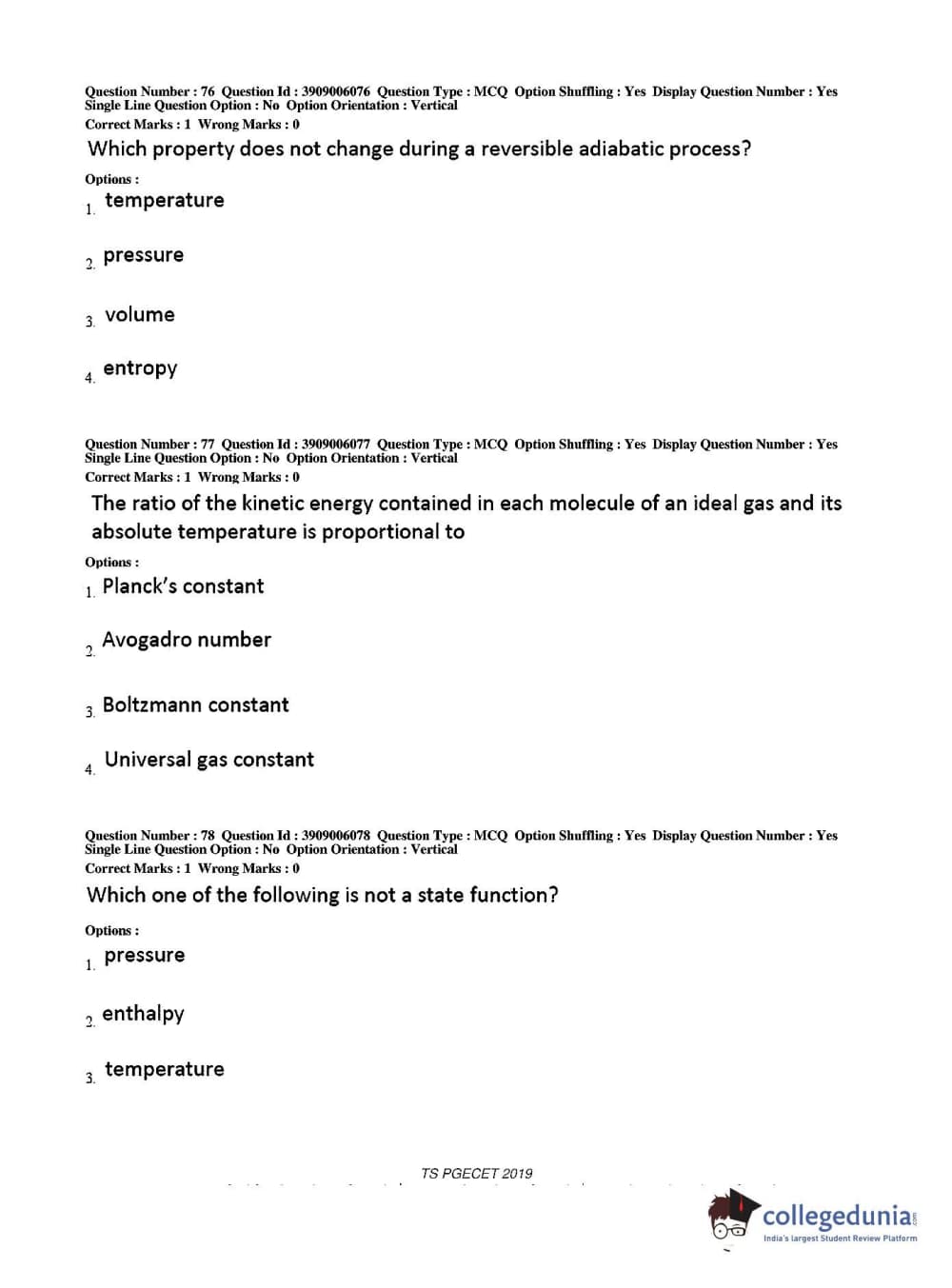 Question Number : 76 Question Id : 3909006076 Question Type : MCQ Option Shuffling : Yes Display Question Number : Yes Single Line Question Option : No Option Orientation : Vertical
Correct Marks : 1 Wrong Marks : 0

Which property does not change during a reversible adiabatic process?

Options :
1. temperature

2. pressure

3. volume

4. entropy

Question Number : 77 Question Id : 3909006077 Question Type : MCQ Option Shuffling : Yes Display Question Number : Yes Single Line Question Option : No Option Orientation : Vertical
Correct Marks : 1 Wrong Marks : 0

The ratio of the kinetic energy contained in each molecule of an ideal gas and its absolute temperature is proportional to

Options :
1. Planck's constant

2. Avogadro number

3. Boltzmann constant

4. Universal gas constant

Question Number : 78 Question Id : 3909006078 Question Type : MCQ Option Shuffling : Yes Display Question Number : Yes Single Line Question Option : No Option Orientation : Vertical
Correct Marks : 1 Wrong Marks : 0

Which one of the following is not a state function?

Options :
1. pressure

2. enthalpy

3. temperature

TS PGECET 2019

collegedunia.com
India's largest Student Review Platform